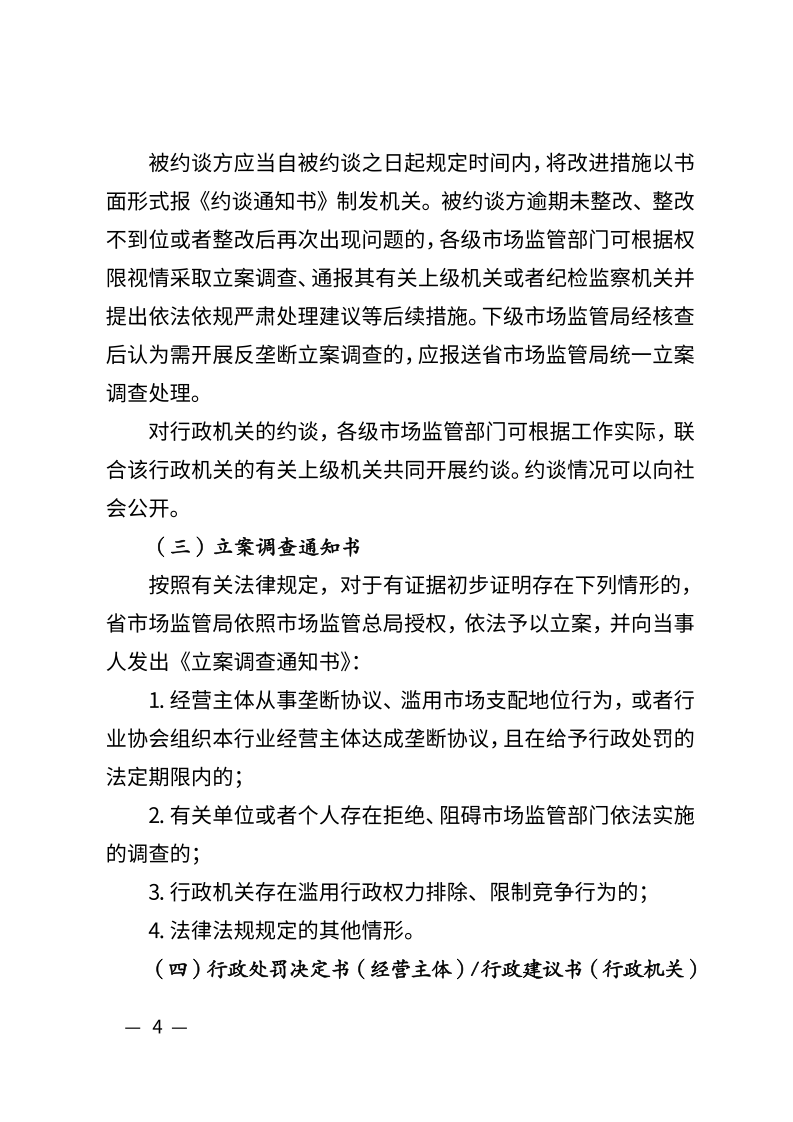 被约谈方应当自被约谈之日起规定时间内，将改进措施以书面形式报《约谈通知书》制发机关。被约谈方逾期未整改、整改不到位或者整改后再次出现问题的，各级市场监管部门可根据权限视情采取立案调查、通报其有关上级机关或者纪检监察机关并提出依法依规严肃处理建议等后续措施。下级市场监管局经核查后认为需开展反垄断立案调查的，应报送省市场监管局统一立案调查处理。

对行政机关的约谈，各级市场监管部门可根据工作实际，联合该行政机关的有关上级机关共同开展约谈。约谈情况可以向社会公开。

（三）立案调查通知书

按照有关法律规定，对于有证据初步证明存在下列情形的，省市场监管局依照市场监管总局授权，依法予以立案，并向当事人发出《立案调查通知书》：

1. 经营主体从事垄断协议、滥用市场支配地位行为，或者行业协会组织本行业经营主体达成垄断协议，且在给予行政处罚的法定期限内的；

2. 有关单位或者个人存在拒绝、阻碍市场监管部门依法实施的调查的；

3. 行政机关存在滥用行政权力排除、限制竞争行为的；

4. 法律法规规定的其他情形。

（四）行政处罚决定书（经营主体）/行政建议书（行政机关）

— 4 —